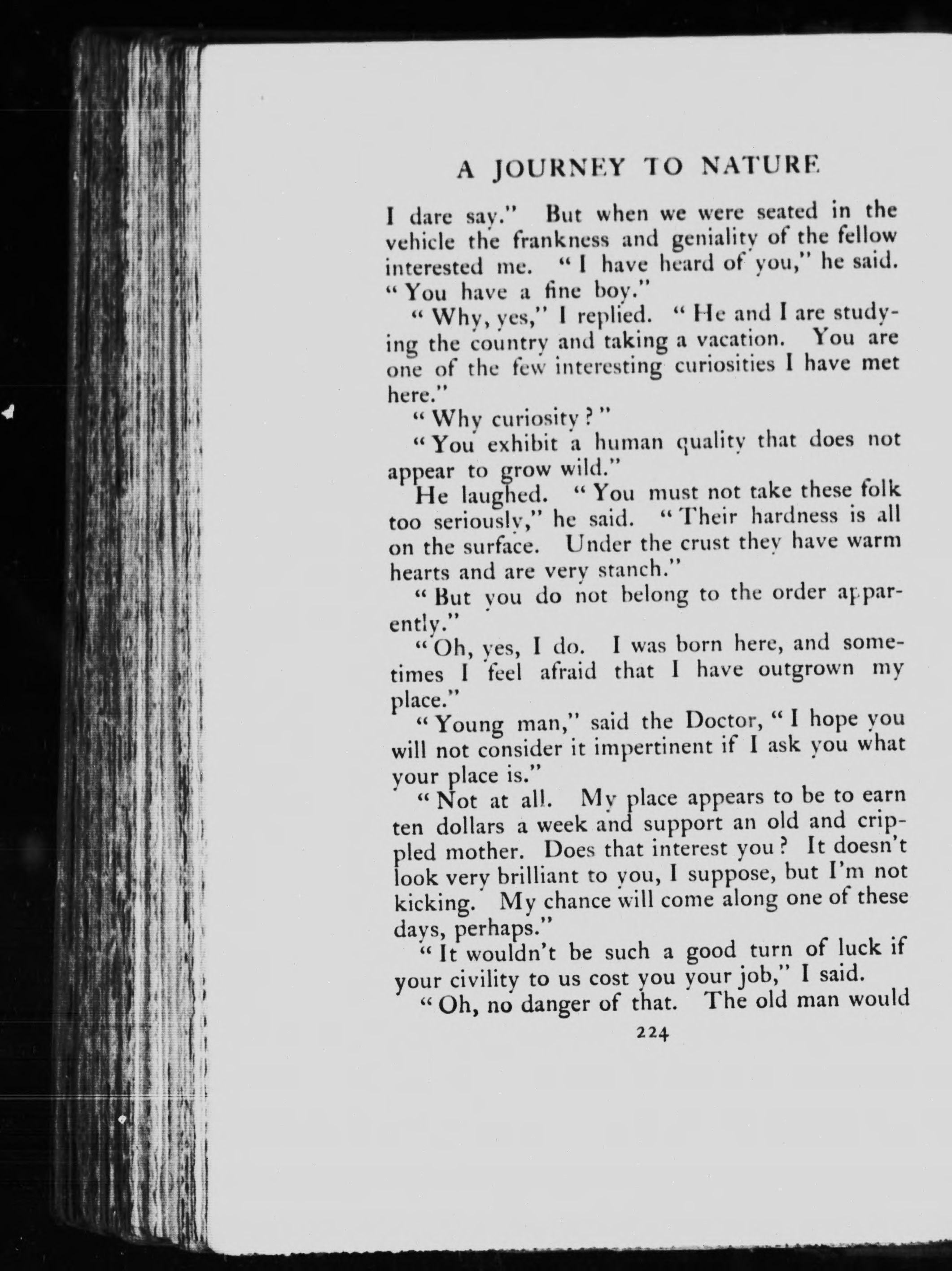 A JOURNEY TO NATURE

I dare say." But when we were seated in the vehicle the frankness and geniality of the fellow interested me. "I have heard of you," he said. "You have a fine boy."

"Why, yes," I replied. "He and I are studying the country and taking a vacation. You are one of the few interesting curiosities I have met here."

"Why curiosity?"

"You exhibit a human quality that does not appear to grow wild."

He laughed. "You must not take these folk too seriously," he said. "Their hardness is all on the surface. Under the crust they have warm hearts and are very stanch."

"But you do not belong to the order apparently."

"Oh, yes, I do. I was born here, and sometimes I feel afraid that I have outgrown my place."

"Young man," said the Doctor, "I hope you will not consider it impertinent if I ask you what your place is."

"Not at all. My place appears to be to earn ten dollars a week and support an old and crippled mother. Does that interest you? It doesn't look very brilliant to you, I suppose, but I'm not kicking. My chance will come along one of these days, perhaps."

"It wouldn't be such a good turn of luck if your civility to us cost you your job," I said.

"Oh, no danger of that. The old man would

224